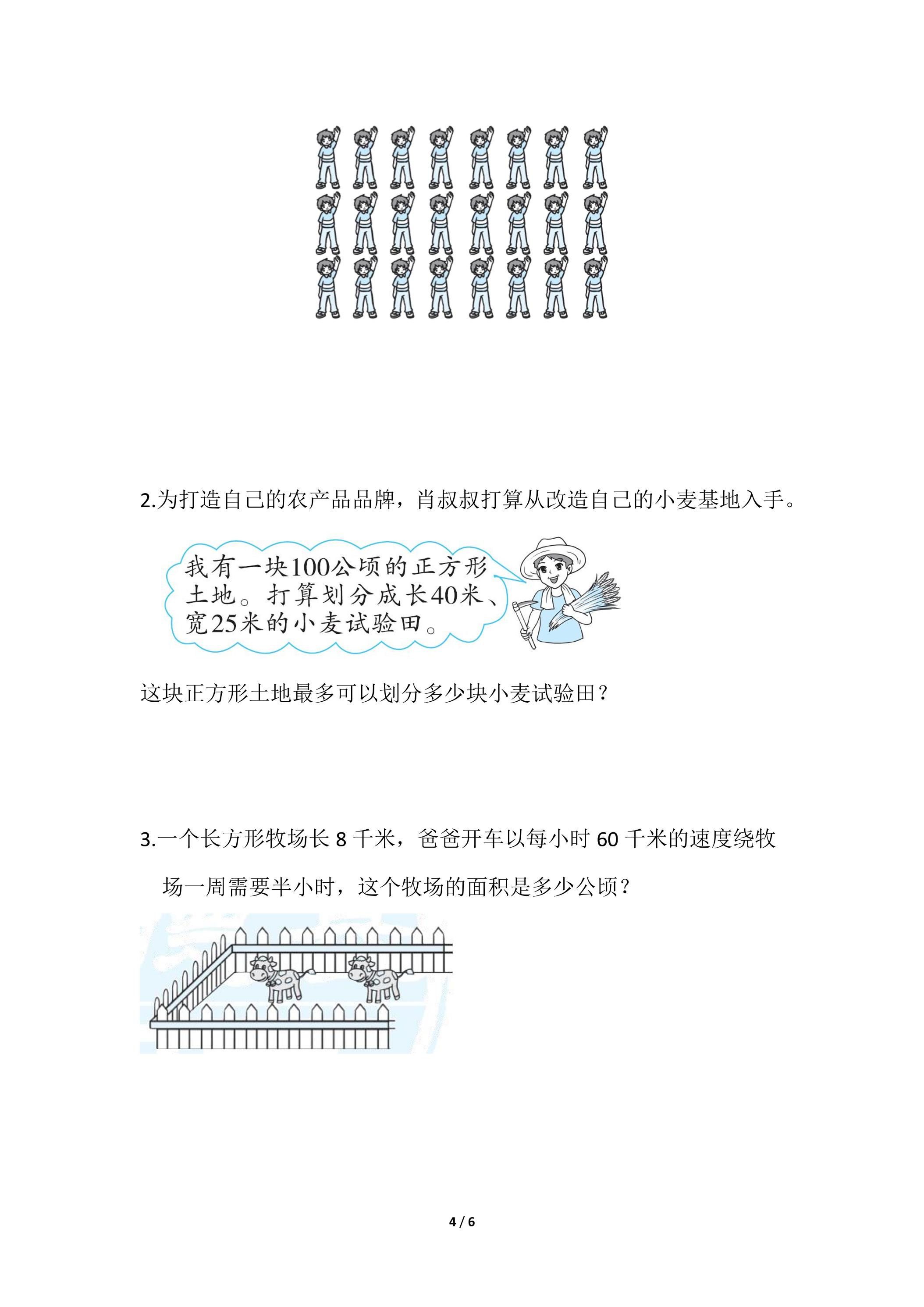 2.为打造自己的农产品品牌，肖叔叔打算从改造自己的小麦基地入手。

我有一块100公顷的正方形土地。打算划分成长40米、宽25米的小麦试验田。

这块正方形土地最多可以划分多少块小麦试验田？

3.一个长方形牧场长 8 千米，爸爸开车以每小时 60 千米的速度绕牧场一周需要半小时，这个牧场的面积是多少公顷？

4 / 6